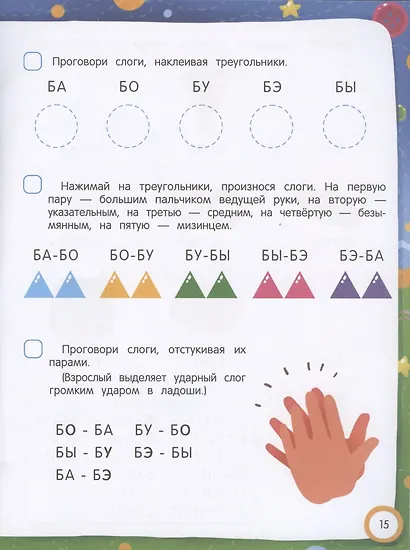 ☐ Проговори слоги, наклеивая треугольники.

БА БО БУ БЭ БЫ

☐ Нажимай на треугольники, произнося слоги. На первую пару — большим пальчиком ведущей руки, на вторую — указательным, на третью — средним, на четвёртую — безымянным, на пятую — мизинцем.

БА-БО БО-БУ БУ-БЫ БЫ-БЭ БЭ-БА

☐ Проговори слоги, отстукивая их парами.
(Взрослый выделяет ударный слог громким ударом в ладоши.)

БО - БА БУ - БО
БЫ - БУ БЭ - БЫ
БА - БЭ

15